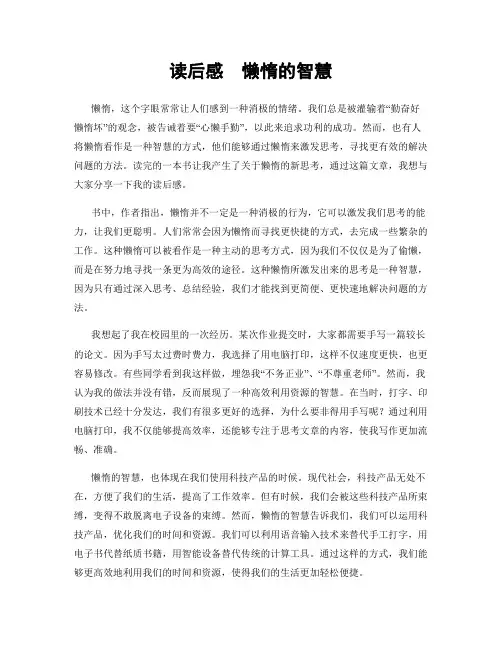 读后感　懒惰的智慧

懒惰，这个字眼常常让人们感到一种消极的情绪。我们总是被灌输着“勤奋好懒惰坏”的观念，被告诫着要“心懒手勤”，以此来追求功利的成功。然而，也有人将懒惰看作是一种智慧的方式，他们能够通过懒惰来激发思考，寻找更有效的解决问题的方法。读完的一本书让我产生了关于懒惰的新思考，通过这篇文章，我想与大家分享一下我的读后感。

书中，作者指出，懒惰并不一定是一种消极的行为，它可以激发我们思考的能力，让我们更聪明。人们常常会因为懒惰而寻找更快捷的方式，去完成一些繁杂的工作。这种懒惰可以被看作是一种主动的思考方式，因为我们不仅仅是为了偷懒，而是在努力地寻找一条更为高效的途径。这种懒惰所激发出来的思考是一种智慧，因为只有通过深入思考、总结经验，我们才能找到更简便、更快速地解决问题的方法。

我想起了我在校园里的一次经历。某次作业提交时，大家都需要手写一篇较长的论文。因为手写太过费时费力，我选择了用电脑打印，这样不仅速度更快，也更容易修改。有些同学看到我这样做，埋怨我“不务正业”、“不尊重老师”。然而，我认为我的做法并没有错，反而展现了一种高效利用资源的智慧。在当时，打字、印刷技术已经十分发达，我们有很多更好的选择，为什么要非得用手写呢？通过利用电脑打印，我不仅能够提高效率，还能够专注于思考文章的内容，使我写作更加流畅、准确。

懒惰的智慧，也体现在我们使用科技产品的时候。现代社会，科技产品无处不在，方便了我们的生活，提高了工作效率。但有时候，我们会被这些科技产品所束缚，变得不敢脱离电子设备的束缚。然而，懒惰的智慧告诉我们，我们可以运用科技产品，优化我们的时间和资源。我们可以利用语音输入技术来替代手工打字，用电子书代替纸质书籍，用智能设备替代传统的计算工具。通过这样的方式，我们能够更高效地利用我们的时间和资源，使得我们的生活更加轻松便捷。